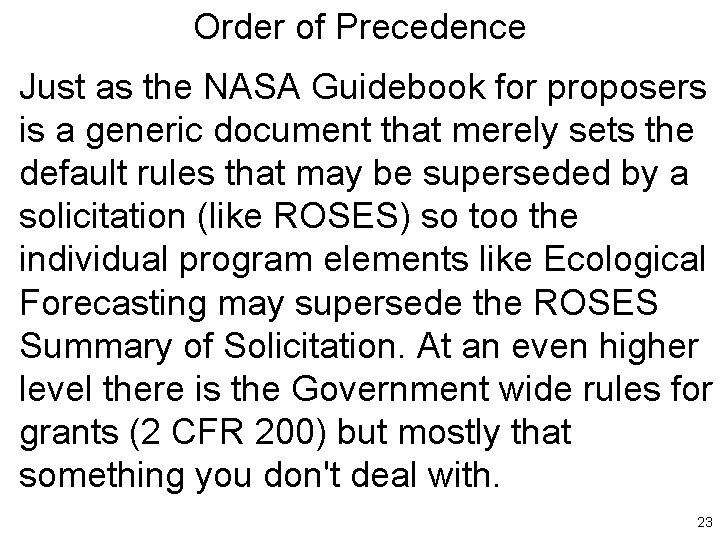 Order of Precedence

Just as the NASA Guidebook for proposers is a generic document that merely sets the default rules that may be superseded by a solicitation (like ROSES) so too the individual program elements like Ecological Forecasting may supersede the ROSES Summary of Solicitation. At an even higher level there is the Government wide rules for grants (2 CFR 200) but mostly that something you don't deal with.

23